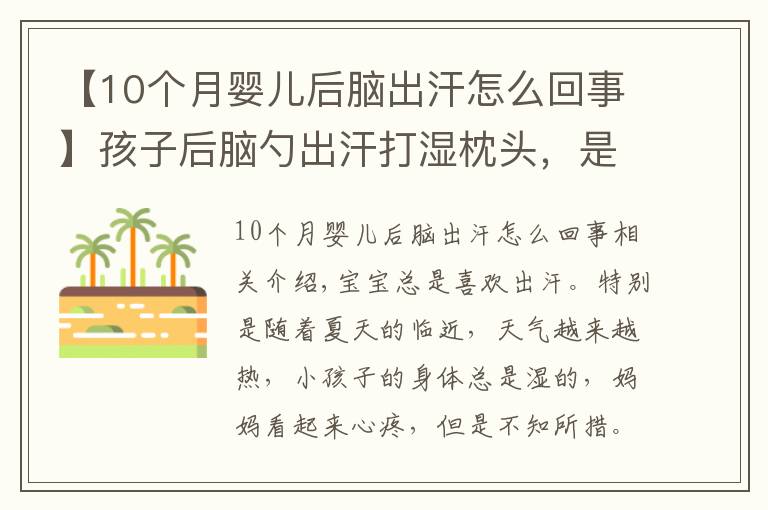 【10个月婴儿后脑出汗怎么回事】孩子后脑勺出汗打湿枕头，是

10个月婴儿后脑出汗怎么回事相关介绍，宝宝总是喜欢出汗。特别是随着夏天的临近，天气越来越热，小孩子的身体总是湿的，妈妈看起来心疼，但是不知所措。